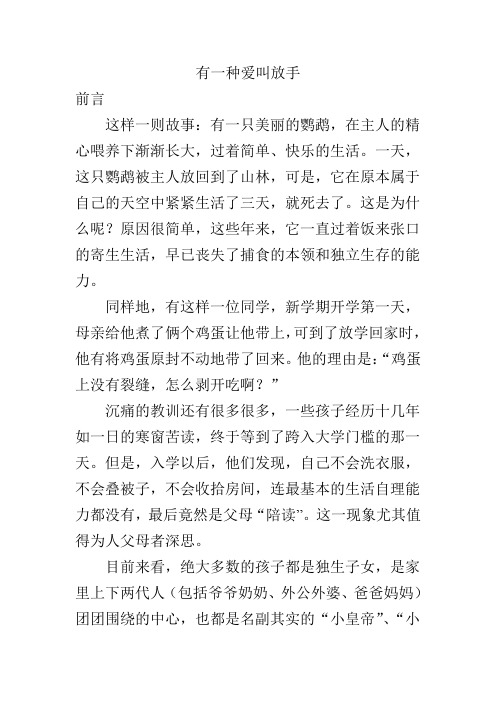 有一种爱叫放手

前言

这样一则故事：有一只美丽的鹦鹉，在主人的精心喂养下渐渐长大，过着简单、快乐的生活。一天，这只鹦鹉被主人放回到了山林，可是，它在原本属于自己的天空中紧紧生活了三天，就死去了。这是为什么呢？原因很简单，这些年来，它一直过着饭来张口的寄生生活，早已丧失了捕食的本领和独立生存的能力。

同样地，有这样一位同学，新学期开学第一天，母亲给他煮了俩个鸡蛋让他带上，可到了放学回家时，他有将鸡蛋原封不动地带了回来。他的理由是：“鸡蛋上没有裂缝，怎么剥开吃啊？”

沉痛的教训还有很多很多，一些孩子经历十几年如一日的寒窗苦读，终于等到了跨入大学门槛的那一天。但是，入学以后，他们发现，自己不会洗衣服，不会叠被子，不会收拾房间，连最基本的生活自理能力都没有，最后竟然是父母“陪读”。这一现象尤其值得为人父母者深思。

目前来看，绝大多数的孩子都是独生子女，是家里上下两代人（包括爷爷奶奶、外公外婆、爸爸妈妈）团团围绕的中心，也都是名副其实的“小皇帝”、“小